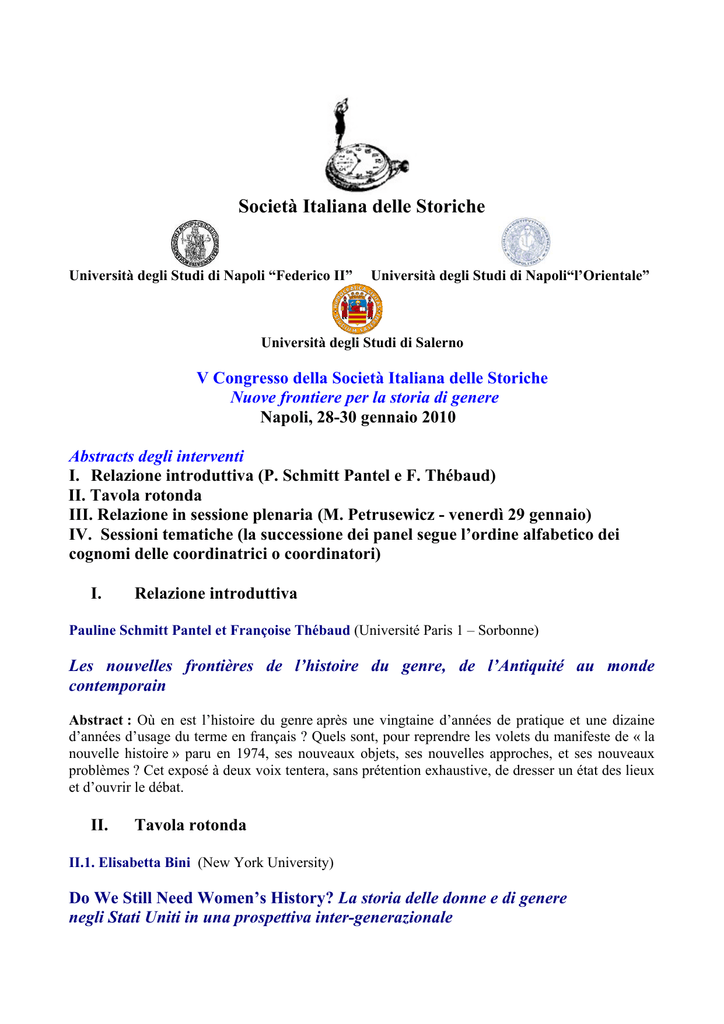 Società Italiana delle Storiche

Università degli Studi di Napoli "Federico II" Università degli Studi di Napoli"l'Orientale"

Università degli Studi di Salerno

V Congresso della Società Italiana delle Storiche
Nuove frontiere per la storia di genere
Napoli, 28-30 gennaio 2010

Abstracts degli interventi
I. Relazione introduttiva (P. Schmitt Pantel e F. Thébaud)
II. Tavola rotonda
III. Relazione in sessione plenaria (M. Petrusewicz - venerdì 29 gennaio)
IV. Sessioni tematiche (la successione dei panel segue l'ordine alfabetico dei cognomi delle coordinatrici o coordinatori)

I. Relazione introduttiva

Pauline Schmitt Pantel et Françoise Thébaud (Université Paris 1 – Sorbonne)

Les nouvelles frontières de l'histoire du genre, de l'Antiquité au monde contemporain

Abstract : Où en est l'histoire du genre après une vingtaine d'années de pratique et une dizaine d'années d'usage du terme en français ? Quels sont, pour reprendre les volets du manifeste de « la nouvelle histoire » paru en 1974, ses nouveaux objets, ses nouvelles approches, et ses nouveaux problèmes ? Cet exposé à deux voix tentera, sans prétention exhaustive, de dresser un état des lieux et d'ouvrir le débat.

II. Tavola rotonda

II.1. Elisabetta Bini (New York University)

Do We Still Need Women's History? La storia delle donne e di genere negli Stati Uniti in una prospettiva inter-generazionale